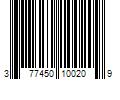 3 77450 10020 9